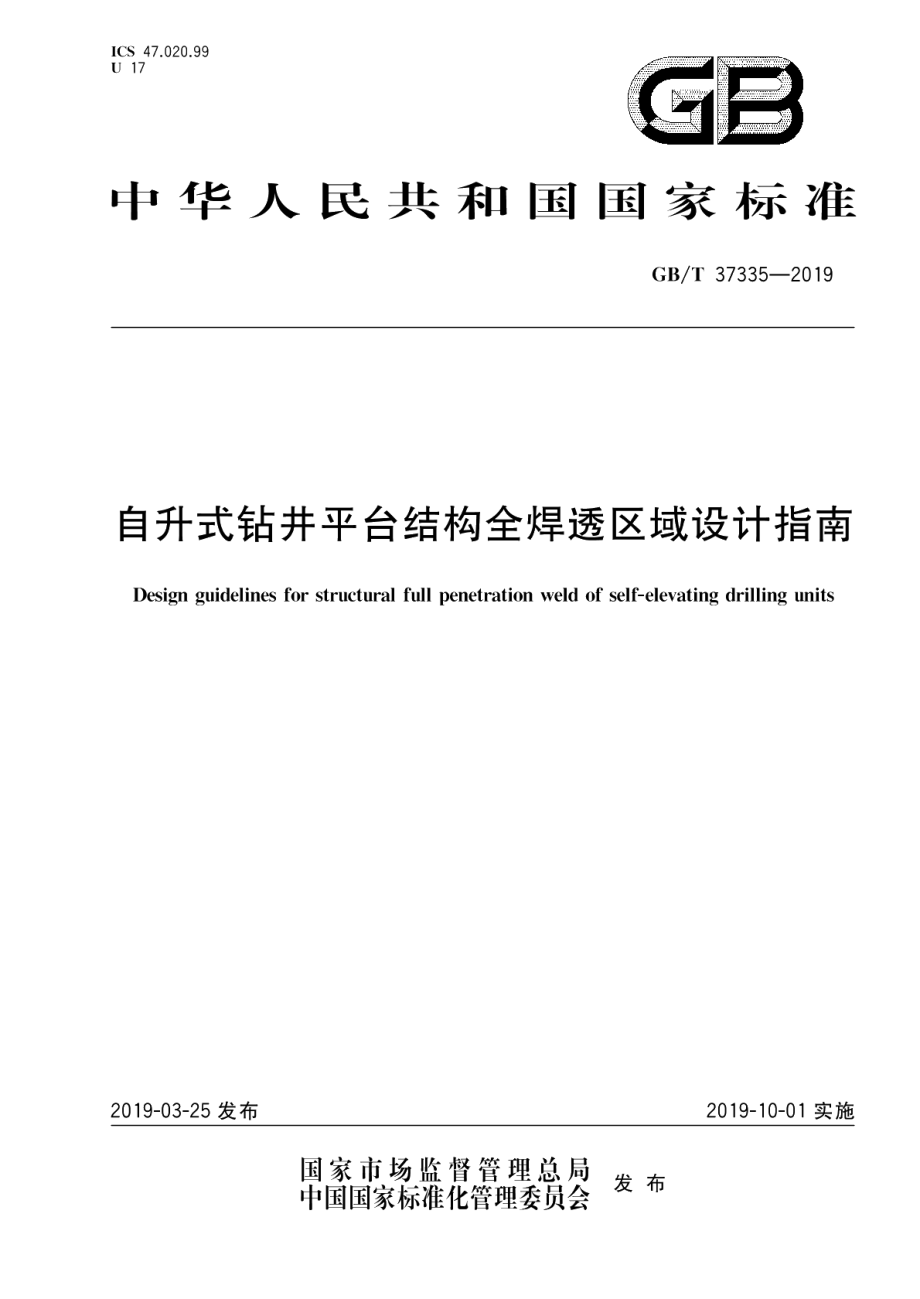 ICS 47.020.99
U 17

GB

中华人民共和国国家标准

GB/T 37335—2019

自升式钻井平台结构全焊透区域设计指南

Design guidelines for structural full penetration weld of self-elevating drilling units

2019-03-25 发布

2019-10-01 实施

国家市场监督管理总局
中国国家标准化管理委员会
发布